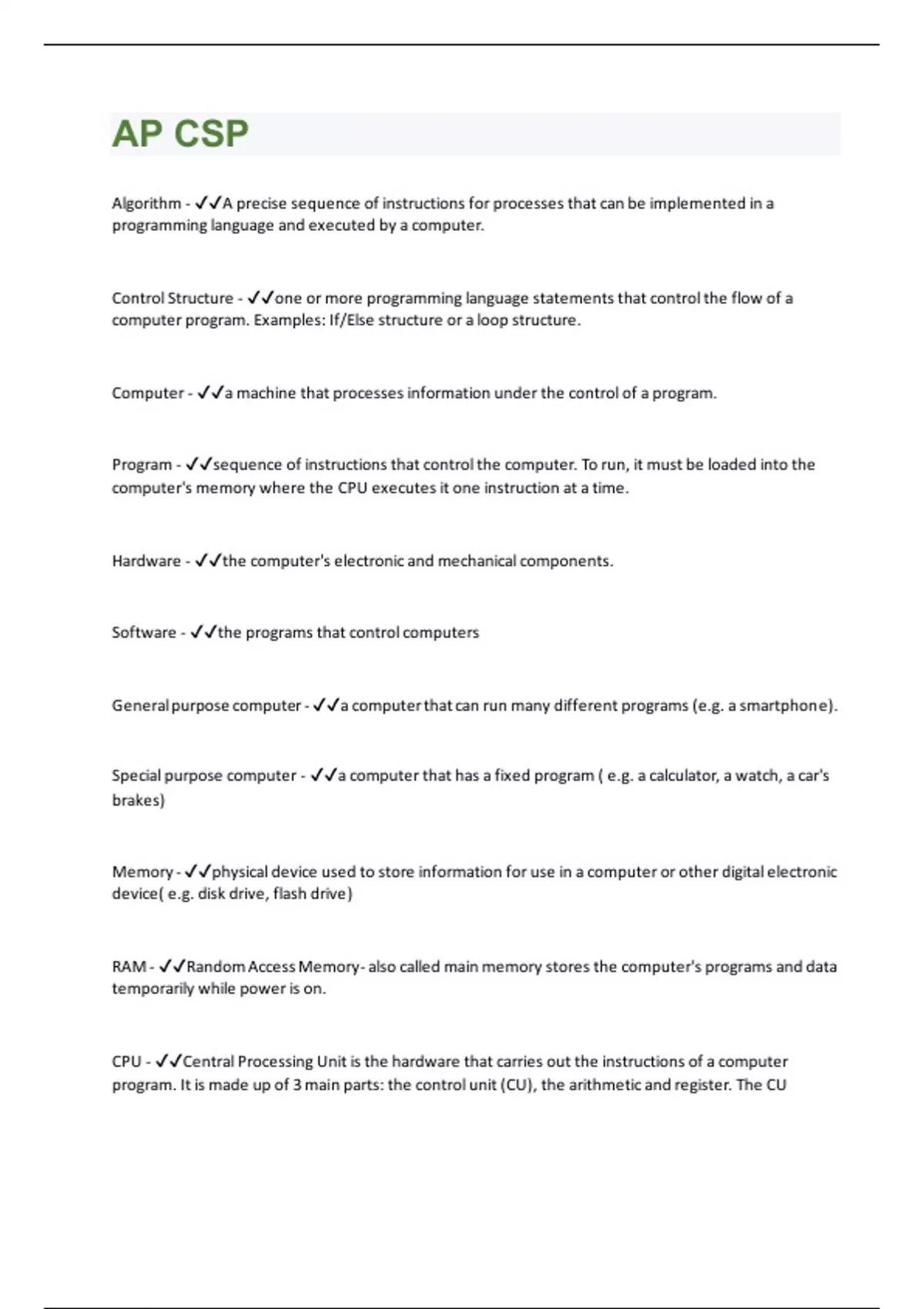 AP CSP

Algorithm - ✓✓A precise sequence of instructions for processes that can be implemented in a programming language and executed by a computer.

Control Structure - ✓✓one or more programming language statements that control the flow of a computer program. Examples: If/Else structure or a loop structure.

Computer - ✓✓a machine that processes information under the control of a program.

Program - ✓✓sequence of instructions that control the computer. To run, it must be loaded into the computer's memory where the CPU executes it one instruction at a time.

Hardware - ✓✓the computer's electronic and mechanical components.

Software - ✓✓the programs that control computers

General purpose computer - ✓✓a computer that can run many different programs (e.g. a smartphone).

Special purpose computer - ✓✓a computer that has a fixed program ( e.g. a calculator, a watch, a car's brakes)

Memory - ✓✓physical device used to store information for use in a computer or other digital electronic device( e.g. disk drive, flash drive)

RAM - ✓✓Random Access Memory- also called main memory stores the computer's programs and data temporarily while power is on.

CPU - ✓✓Central Processing Unit is the hardware that carries out the instructions of a computer program. It is made up of 3 main parts: the control unit (CU), the arithmetic and register. The CU